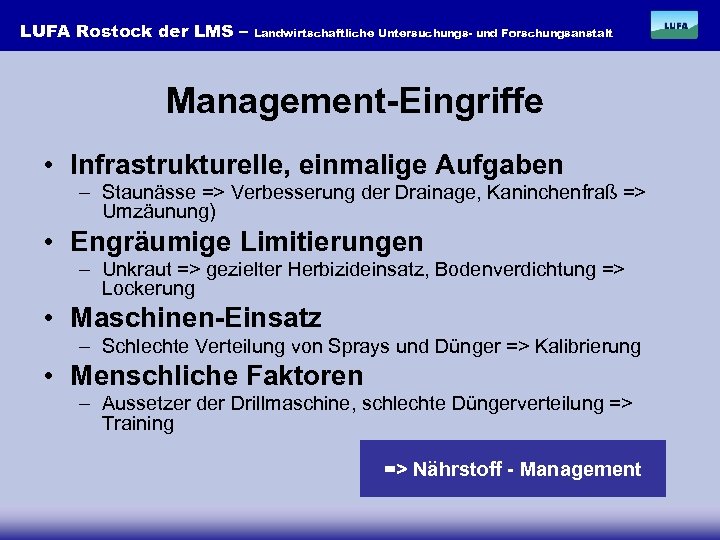 LUFA Rostock der LMS – Landwirtschaftliche Untersuchungs- und Forschungsanstalt

LUFA

Management-Eingriffe

• Infrastrukturelle, einmalige Aufgaben
– Staunässe => Verbesserung der Drainage, Kaninchenfraß => Umzäunung)

• Engräumige Limitierungen
– Unkraut => gezielter Herbizideinsatz, Bodenverdichtung => Lockerung

• Maschinen-Einsatz
– Schlechte Verteilung von Sprays und Dünger => Kalibrierung

• Menschliche Faktoren
– Aussetzer der Drillmaschine, schlechte Düngerverteilung => Training

=> Nährstoff - Management